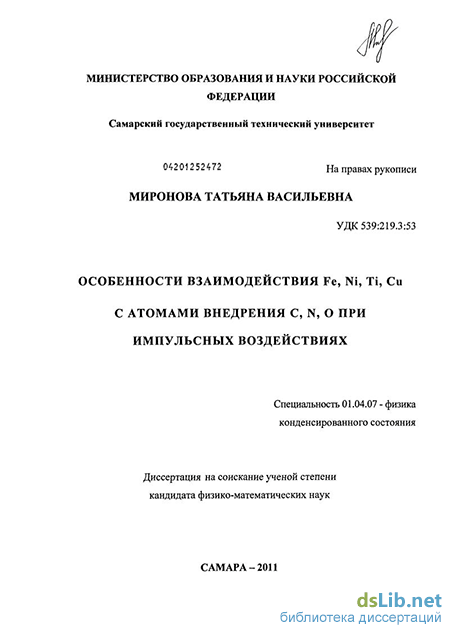 МИНИСТЕРСТВО ОБРАЗОВАНИЯ И НАУКИ РОССИЙСКОЙ ФЕДЕРАЦИИ

Самарский государственный технический университет

04201252472

На правах рукописи

МИРОНОВА ТАТЬЯНА ВАСИЛЬЕВНА

УДК 539:219.3:53

ОСОБЕННОСТИ ВЗАИМОДЕЙСТВИЯ Fe, Ni, Ti, Cu

С АТОМАМИ ВНЕДРЕНИЯ C, N, O ПРИ

ИМПУЛЬСНЫХ ВОЗДЕЙСТВИЯХ

Специальность 01.04.07 - физика конденсированного состояния

Диссертация на соискание ученой степени кандидата физико-математических наук

САМАРА – 2011

dsLib.net
библиотека диссертаций